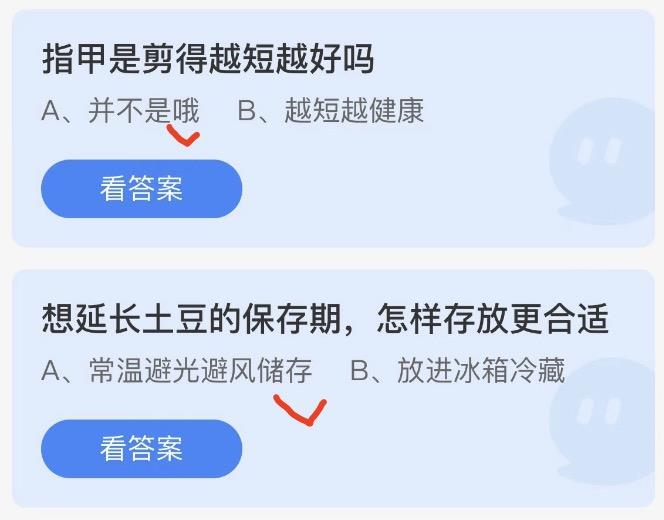 指甲是剪得越短越好吗

A、并不是哦　B、越短越健康

看答案

想延长土豆的保存期，怎样存放更合适

A、常温避光避风储存　B、放进冰箱冷藏

看答案